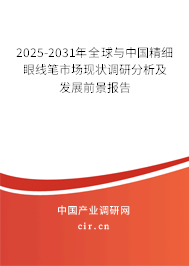 2025-2031年全球与中国精细眼线笔市场现状调研分析及发展前景报告

中国产业调研网
cir.cn